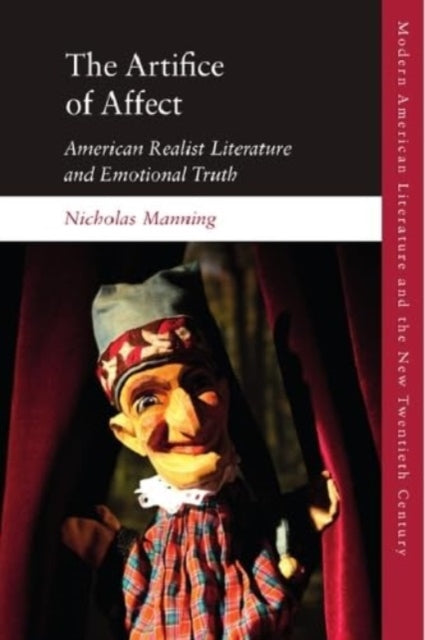 The Artifice of Affect

American Realist Literature and Emotional Truth

Nicholas Manning

Modern American Literature and the New Twentieth Century